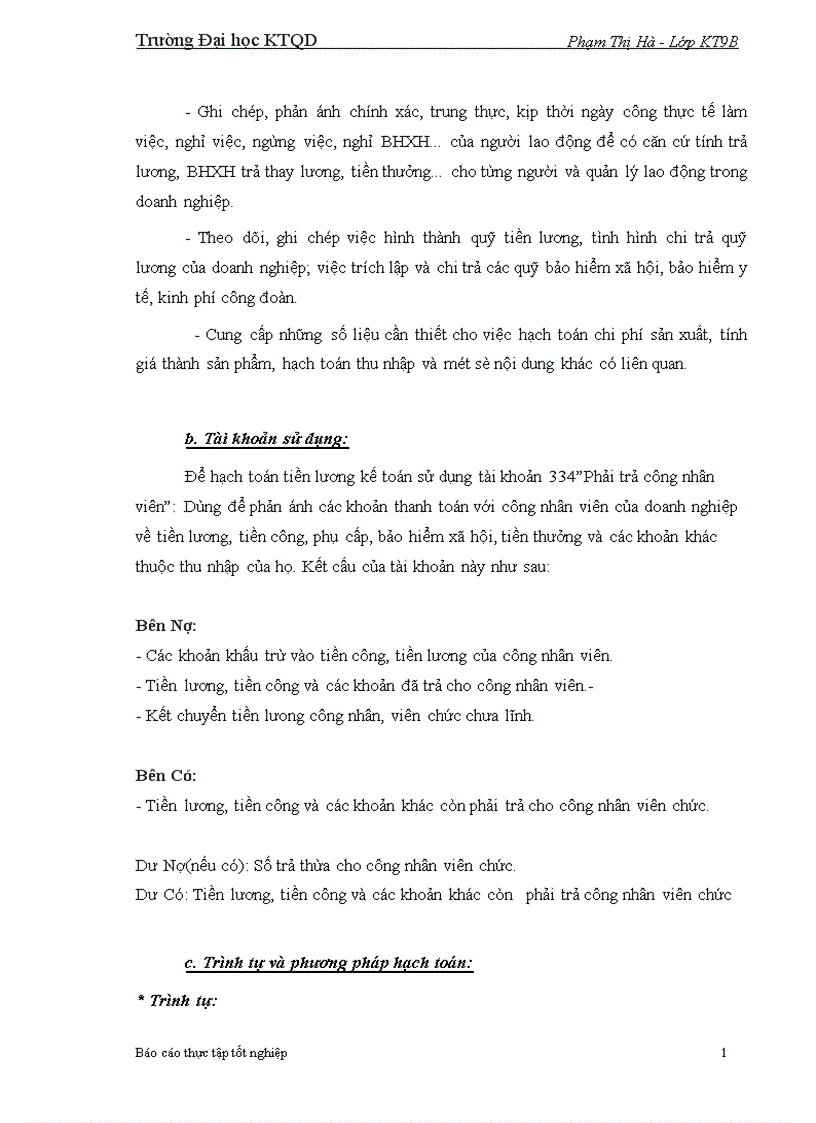 Trường Đại học KTQD Phạm Thị Hà - Lớp KT9B

- Ghi chép, phản ánh chính xác, trung thực, kịp thời ngày công thực tế làm việc, nghỉ việc, ngừng việc, nghỉ BHXH... của người lao động để có căn cứ tính trả lương, BHXH trả thay lương, tiền thưởng... cho từng người và quản lý lao động trong doanh nghiệp.

- Theo dõi, ghi chép việc hình thành quỹ tiền lương, tình hình chi trả quỹ lương của doanh nghiệp; việc trích lập và chi trả các quỹ bảo hiểm xã hội, bảo hiểm y tế, kinh phí công đoàn.

- Cung cấp những số liệu cần thiết cho việc hạch toán chi phí sản xuất, tính giá thành sản phẩm, hạch toán thu nhập và mét sè nội dung khác có liên quan.

b. Tài khoản sử dụng:

Để hạch toán tiền lương kế toán sử dụng tài khoản 334"Phải trả công nhân viên": Dùng để phản ánh các khoản thanh toán với công nhân viên của doanh nghiệp về tiền lương, tiền công, phụ cấp, bảo hiểm xã hội, tiền thưởng và các khoản khác thuộc thu nhập của họ. Kết cấu của tài khoản này như sau:

Bên Nợ:
- Các khoản khấu trừ vào tiền công, tiền lương của công nhân viên.
- Tiền lương, tiền công và các khoản đã trả cho công nhân viên.-
- Kết chuyển tiền lương công nhân, viên chức chưa lĩnh.

Bên Có:
- Tiền lương, tiền công và các khoản khác còn phải trả cho công nhân viên chức.

Dư Nợ(nếu có): Số trả thừa cho công nhân viên chức.
Dư Có: Tiền lương, tiền công và các khoản khác còn phải trả công nhân viên chức

c. Trình tự và phương pháp hạch toán:

* Trình tự:

Báo cáo thực tập tốt nghiệp 1